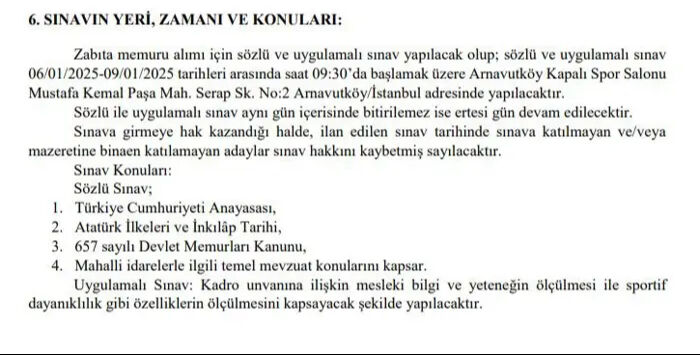 6. SINAVIN YERİ, ZAMANI VE KONULARI:

Zabıta memuru alımı için sözlü ve uygulamalı sınav yapılacak olup; sözlü ve uygulamalı sınav 06/01/2025-09/01/2025 tarihleri arasında saat 09:30'da başlamak üzere Arnavutköy Kapalı Spor Salonu Mustafa Kemal Paşa Mah. Serap Sk. No:2 Arnavutköy/İstanbul adresinde yapılacaktır.

Sözlü ile uygulamalı sınav aynı gün içerisinde bitirilemez ise ertesi gün devam edilecektir.

Sınava girmeye hak kazandığı halde, ilan edilen sınav tarihinde sınava katılmayan ve/veya mazeretine binaen katılamayan adaylar sınav hakkını kaybetmiş sayılacaktır.

Sınav Konuları:

Sözlü Sınav;

1. Türkiye Cumhuriyeti Anayasası,
2. Atatürk İlkeleri ve İnkılâp Tarihi,
3. 657 sayılı Devlet Memurları Kanunu,
4. Mahalli idarelerle ilgili temel mevzuat konularını kapsar.

Uygulamalı Sınav: Kadro unvanına ilişkin mesleki bilgi ve yeteneğin ölçülmesi ile sportif dayanıklılık gibi özelliklerin ölçülmesini kapsayacak şekilde yapılacaktır.